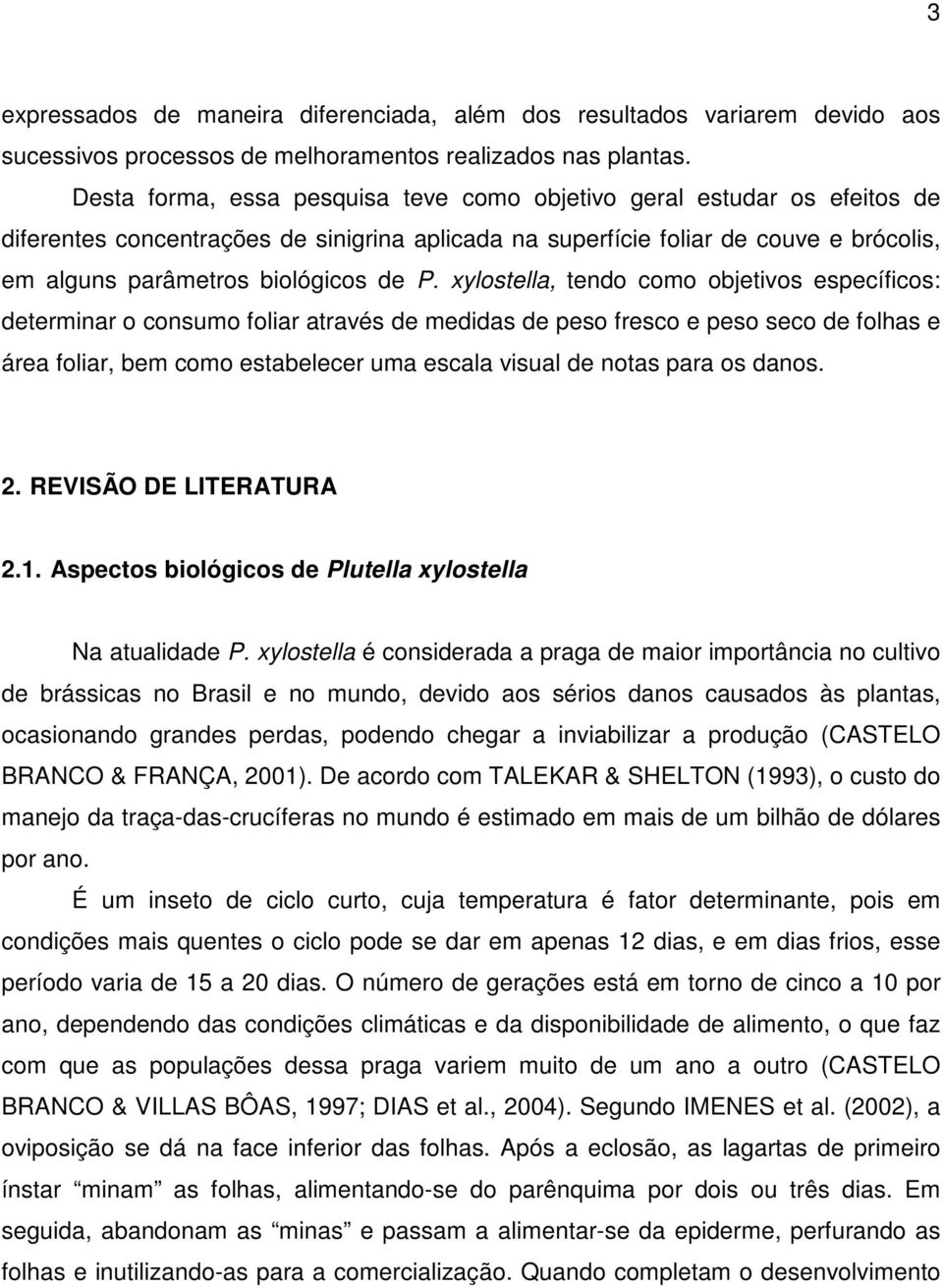 3

expressados de maneira diferenciada, além dos resultados variarem devido aos sucessivos processos de melhoramentos realizados nas plantas.

Desta forma, essa pesquisa teve como objetivo geral estudar os efeitos de diferentes concentrações de sinigrina aplicada na superfície foliar de couve e brócolis, em alguns parâmetros biológicos de P. xylostella, tendo como objetivos específicos: determinar o consumo foliar através de medidas de peso fresco e peso seco de folhas e área foliar, bem como estabelecer uma escala visual de notas para os danos.

2. REVISÃO DE LITERATURA

2.1. Aspectos biológicos de Plutella xylostella

Na atualidade P. xylostella é considerada a praga de maior importância no cultivo de brássicas no Brasil e no mundo, devido aos sérios danos causados às plantas, ocasionando grandes perdas, podendo chegar a inviabilizar a produção (CASTELO BRANCO & FRANÇA, 2001). De acordo com TALEKAR & SHELTON (1993), o custo do manejo da traça-das-crucíferas no mundo é estimado em mais de um bilhão de dólares por ano.

É um inseto de ciclo curto, cuja temperatura é fator determinante, pois em condições mais quentes o ciclo pode se dar em apenas 12 dias, e em dias frios, esse período varia de 15 a 20 dias. O número de gerações está em torno de cinco a 10 por ano, dependendo das condições climáticas e da disponibilidade de alimento, o que faz com que as populações dessa praga variem muito de um ano a outro (CASTELO BRANCO & VILLAS BÔAS, 1997; DIAS et al., 2004). Segundo IMENES et al. (2002), a oviposição se dá na face inferior das folhas. Após a eclosão, as lagartas de primeiro ínstar “minam” as folhas, alimentando-se do parênquima por dois ou três dias. Em seguida, abandonam as “minas” e passam a alimentar-se da epiderme, perfurando as folhas e inutilizando-as para a comercialização. Quando completam o desenvolvimento